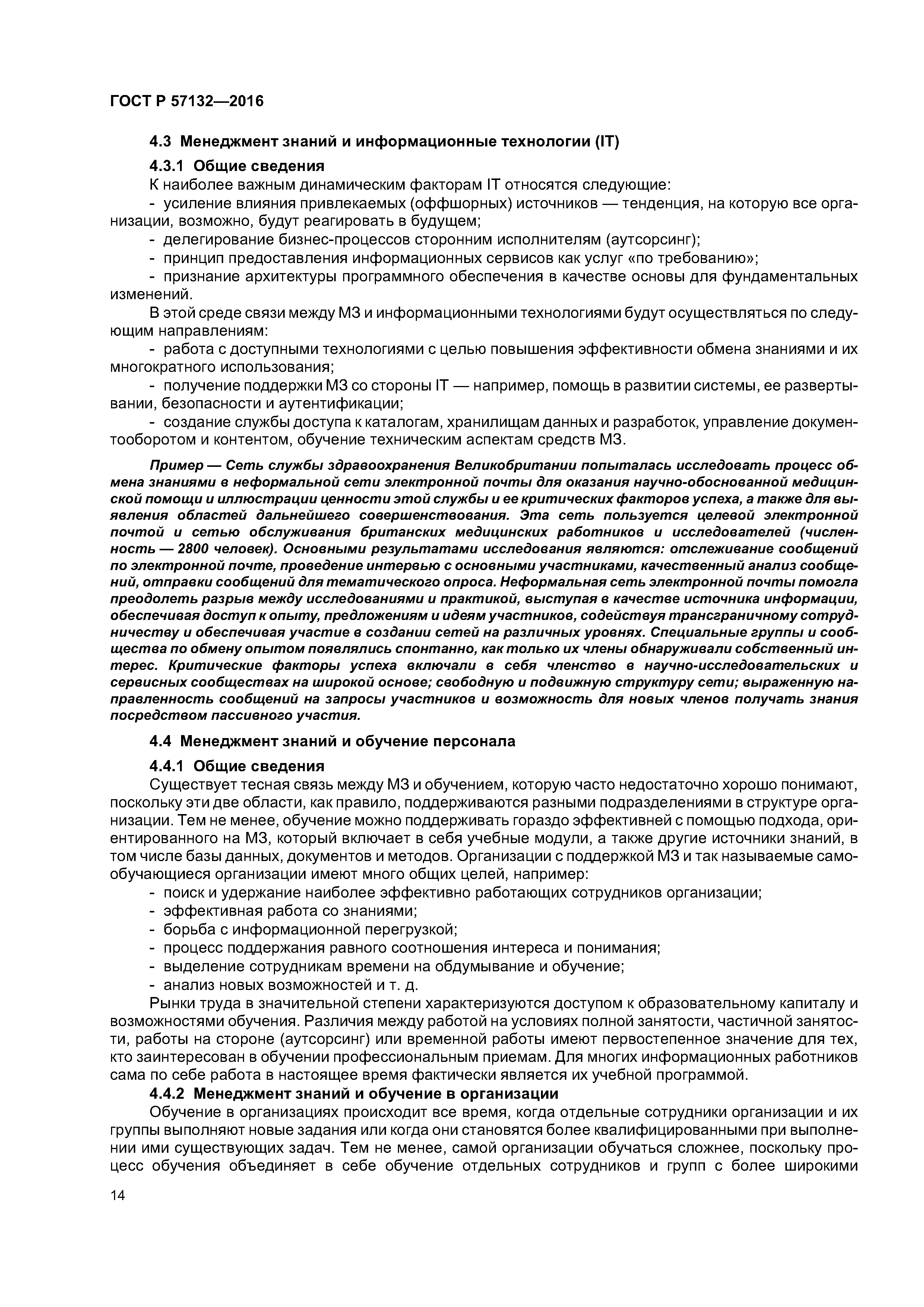 ГОСТ Р 57132—2016

4.3 Менеджмент знаний и информационные технологии (IT)

4.3.1 Общие сведения

К наиболее важным динамическим факторам IT относятся следующие:

- усиление влияния привлекаемых (оффшорных) источников — тенденция, на которую все организации, возможно, будут реагировать в будущем;

- делегирование бизнес-процессов сторонним исполнителям (аутсорсинг);

- принцип предоставления информационных сервисов как услуг «по требованию»;

- признание архитектуры программного обеспечения в качестве основы для фундаментальных изменений.

В этой среде связи между МЗ и информационными технологиями будут осуществляться по следующим направлениям:

- работа с доступными технологиями с целью повышения эффективности обмена знаниями и их многократного использования;

- получение поддержки МЗ со стороны IT — например, помощь в развитии системы, ее развертывании, безопасности и аутентификации;

- создание службы доступа к каталогам, хранилищам данных и разработок, управление документооборотом и контентом, обучение техническим аспектам средств МЗ.

Пример — Сеть службы здравоохранения Великобритании попыталась исследовать процесс обмена знаниями в неформальной сети электронной почты для оказания научно-обоснованной медицинской помощи и иллюстрации ценности этой службы и ее критических факторов успеха, а также для выявления областей дальнейшего совершенствования. Эта сеть пользуется целевой электронной почтой и сетью обслуживания британских медицинских работников и исследователей (численность — 2800 человек). Основными результатами исследования являются: отслеживание сообщений по электронной почте, проведение интервью с основными участниками, качественный анализ сообщений, отправки сообщений для тематического опроса. Неформальная сеть электронной почты помогла преодолеть разрыв между исследованиями и практикой, выступая в качестве источника информации, обеспечивая доступ к опыту, предложениям и идеям участников, содействуя трансграничному сотрудничеству и обеспечивая участие в создании сетей на различных уровнях. Специальные группы и сообщества по обмену опытом появлялись спонтанно, как только их члены обнаруживали собственный интерес. Критические факторы успеха включали в себя членство в научно-исследовательских и сервисных сообществах на широкой основе; свободную и подвижную структуру сети; выраженную направленность сообщений на запросы участников и возможность для новых членов получать знания посредством пассивного участия.

4.4 Менеджмент знаний и обучение персонала

4.4.1 Общие сведения

Существует тесная связь между МЗ и обучением, которую часто недостаточно хорошо понимают, поскольку эти две области, как правило, поддерживаются разными подразделениями в структуре организации. Тем не менее, обучение можно поддерживать гораздо эффективней с помощью подхода, ориентированного на МЗ, который включает в себя учебные модули, а также другие источники знаний, в том числе базы данных, документов и методов. Организации с поддержкой МЗ и так называемые самообучающиеся организации имеют много общих целей, например:

- поиск и удержание наиболее эффективно работающих сотрудников организации;

- эффективная работа со знаниями;

- борьба с информационной перегрузкой;

- процесс поддержания равного соотношения интереса и понимания;

- выделение сотрудникам времени на обдумывание и обучение;

- анализ новых возможностей и т. д.

Рынки труда в значительной степени характеризуются доступом к образовательному капиталу и возможностями обучения. Различия между работой на условиях полной занятости, частичной занятости, работы на стороне (аутсорсинг) или временной работы имеют первостепенное значение для тех, кто заинтересован в обучении профессиональным приемам. Для многих информационных работников сама по себе работа в настоящее время фактически является их учебной программой.

4.4.2 Менеджмент знаний и обучение в организации

Обучение в организациях происходит все время, когда отдельные сотрудники организации и их группы выполняют новые задания или когда они становятся более квалифицированными при выполнении ими существующих задач. Тем не менее, самой организации обучаться сложнее, поскольку процесс обучения объединяет в себе обучение отдельных сотрудников и групп с более широкими

14